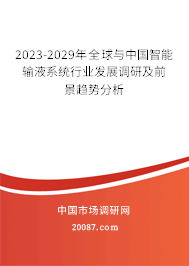 2023-2029年全球与中国智能输液系统行业发展调研及前景趋势分析

中国市场调研网

20087.com